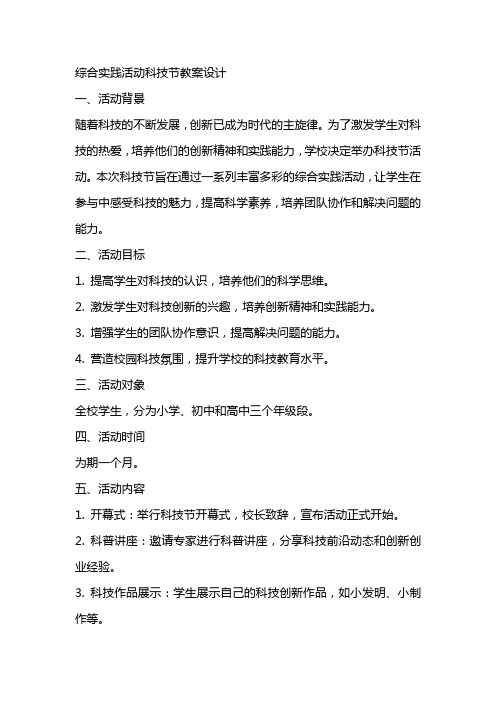 综合实践活动科技节教案设计

一、活动背景

随着科技的不断发展，创新已成为时代的主旋律。为了激发学生对科技的热爱，培养他们的创新精神和实践能力，学校决定举办科技节活动。本次科技节旨在通过一系列丰富多彩的综合实践活动，让学生在参与中感受科技的魅力，提高科学素养，培养团队协作和解决问题的能力。

二、活动目标

1. 提高学生对科技的认识，培养他们的科学思维。

2. 激发学生对科技创新的兴趣，培养创新精神和实践能力。

3. 增强学生的团队协作意识，提高解决问题的能力。

4. 营造校园科技氛围，提升学校的科技教育水平。

三、活动对象

全校学生，分为小学、初中和高中三个年级段。

四、活动时间

为期一个月。

五、活动内容

1. 开幕式：举行科技节开幕式，校长致辞，宣布活动正式开始。

2. 科普讲座：邀请专家进行科普讲座，分享科技前沿动态和创新创业经验。

3. 科技作品展示：学生展示自己的科技创新作品，如小发明、小制作等。